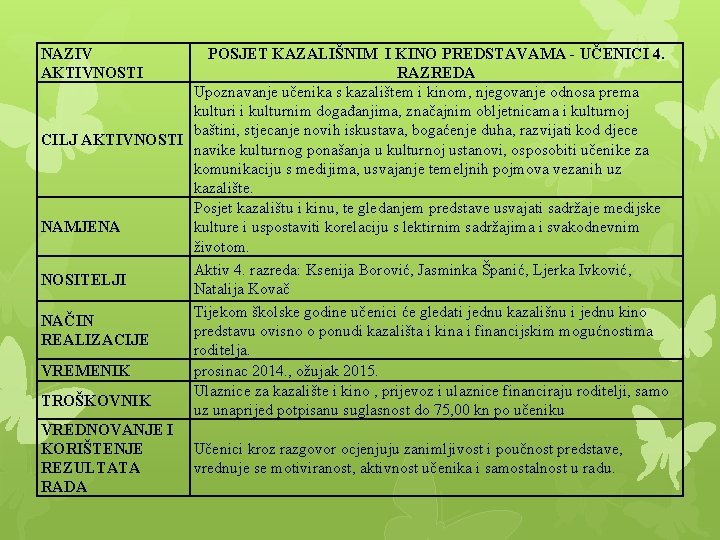 | NAZIV AKTIVNOSTI | POSJET KAZALIŠNIM I KINO PREDSTAVAMA - UČENICI 4. RAZREDA |
|---|---|
| CILJ AKTIVNOSTI | Upoznavanje učenika s kazalištem i kinom, njegovanje odnosa prema kulturi i kulturnim događanjima, značajnim obljetnicama i kulturnoj baštini, stjecanje novih iskustava, bogaćenje duha, razvijati kod djece navike kulturnog ponašanja u kulturnoj ustanovi, osposobiti učenike za komunikaciju s medijima, usvajanje temeljnih pojmova vezanih uz kazalište. |
| NAMJENA | Posjet kazalištu i kinu, te gledanjem predstave usvajati sadržaje medijske kulture i uspostaviti korelaciju s lektirnim sadržajima i svakodnevnim životom. |
| NOSITELJI | Aktiv 4. razreda: Ksenija Borović, Jasminka Španić, Ljerka Ivković, Natalija Kovač |
| NAČIN REALIZACIJE | Tijekom školske godine učenici će gledati jednu kazališnu i jednu kino predstavu ovisno o ponudi kazališta i kina i financijskim mogućnostima roditelja. |
| VREMENIK | prosinac 2014., ožujak 2015. |
| TROŠKOVNIK | Ulaznice za kazalište i kino , prijevoz i ulaznice financiraju roditelji, samo uz unaprijed potpisanu suglasnost do 75,00 kn po učeniku |
| VREDNOVANJE I KORIŠTENJE REZULTATA RADA | Učenici kroz razgovor ocjenjuju zanimljivost i poučnost predstave, vrednuje se motiviranost, aktivnost učenika i samostalnost u radu. |